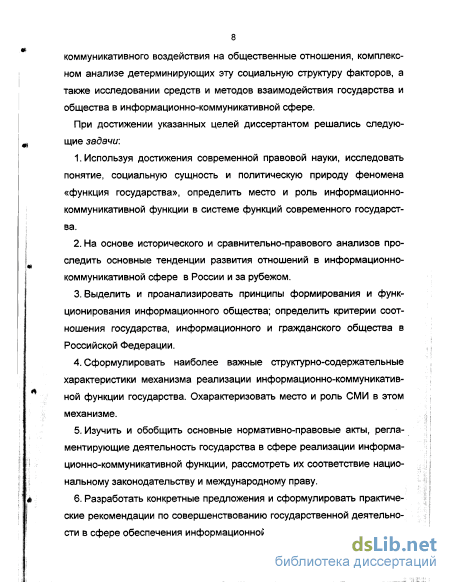 8

коммуникативного воздействия на общественные отношения, комплексном анализе детерминирующих эту социальную структуру факторов, а также исследовании средств и методов взаимодействия государства и общества в информационно-коммуникативной сфере.

При достижении указанных целей диссертантом решались следующие задачи:

1. Используя достижения современной правовой науки, исследовать понятие, социальную сущность и политическую природу феномена «функция государства», определить место и роль информационно-коммуникативной функции в системе функций современного государства.

2. На основе исторического и сравнительно-правового анализов проследить основные тенденции развития отношений в информационно-коммуникативной сфере в России и за рубежом.

3. Выделить и проанализировать принципы формирования и функционирования информационного общества; определить критерии соотношения государства, информационного и гражданского общества в Российской Федерации.

4. Сформулировать наиболее важные структурно-содержательные характеристики механизма реализации информационно-коммуникативной функции государства. Охарактеризовать место и роль СМИ в этом механизме.

5. Изучить и обобщить основные нормативно-правовые акты, регламентирующие деятельность государства в сфере реализации информационно-коммуникативной функции, рассмотреть их соответствие национальному законодательству и международному праву.

6. Разработать конкретные предложения и сформулировать практические рекомендации по совершенствованию государственной деятельности в сфере обеспечения информационной

dsLib.net
библиотека диссертаций